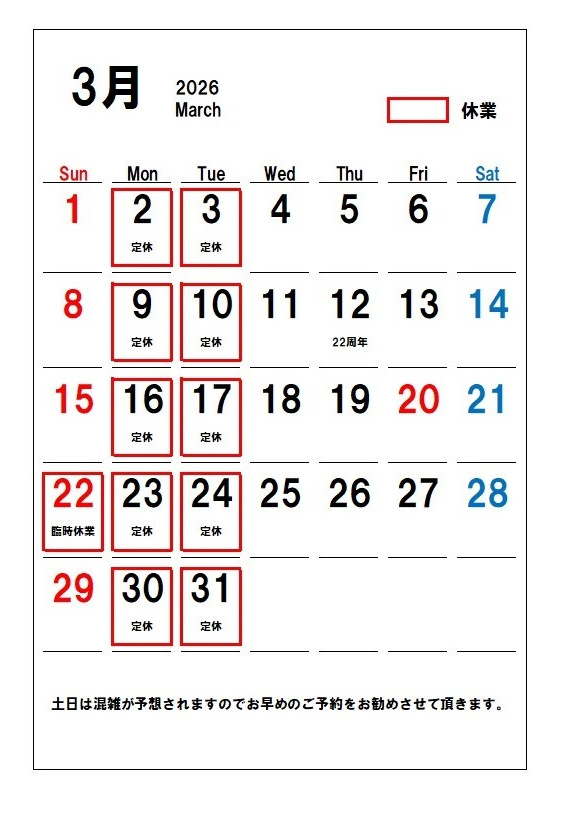 3月 2026 March

休業

| Sun | Mon | Tue | Wed | Thu | Fri | Sat |
|---|---|---|---|---|---|---|
| 1 | 2 定休 | 3 定休 | 4 | 5 | 6 | 7 |
| 8 | 9 定休 | 10 定休 | 11 | 12 22周年 | 13 | 14 |
| 15 | 16 定休 | 17 定休 | 18 | 19 | 20 | 21 |
| 22 臨時休業 | 23 定休 | 24 定休 | 25 | 26 | 27 | 28 |
| 29 | 30 定休 | 31 定休 | | | | |

土日は混雑が予想されますのでお早めのご予約をお勧めさせて頂きます。